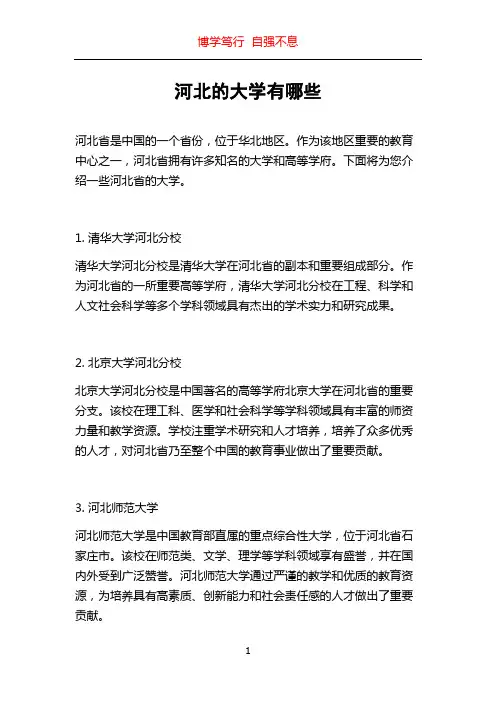 博学笃行 自强不息

河北的大学有哪些

河北省是中国的一个省份，位于华北地区。作为该地区重要的教育中心之一，河北省拥有许多知名的大学和高等学府。下面将为您介绍一些河北省的大学。

1. 清华大学河北分校

清华大学河北分校是清华大学在河北省的副本和重要组成部分。作为河北省的一所重要高等学府，清华大学河北分校在工程、科学和人文社会科学等多个学科领域具有杰出的学术实力和研究成果。

2. 北京大学河北分校

北京大学河北分校是中国著名的高等学府北京大学在河北省的重要分支。该校在理工科、医学和社会科学等学科领域具有丰富的师资力量和教学资源。学校注重学术研究和人才培养，培养了众多优秀的人才，对河北省乃至整个中国的教育事业做出了重要贡献。

3. 河北师范大学

河北师范大学是中国教育部直属的重点综合性大学，位于河北省石家庄市。该校在师范类、文学、理学等学科领域享有盛誉，并在国内外受到广泛赞誉。河北师范大学通过严谨的教学和优质的教育资源，为培养具有高素质、创新能力和社会责任感的人才做出了重要贡献。

1